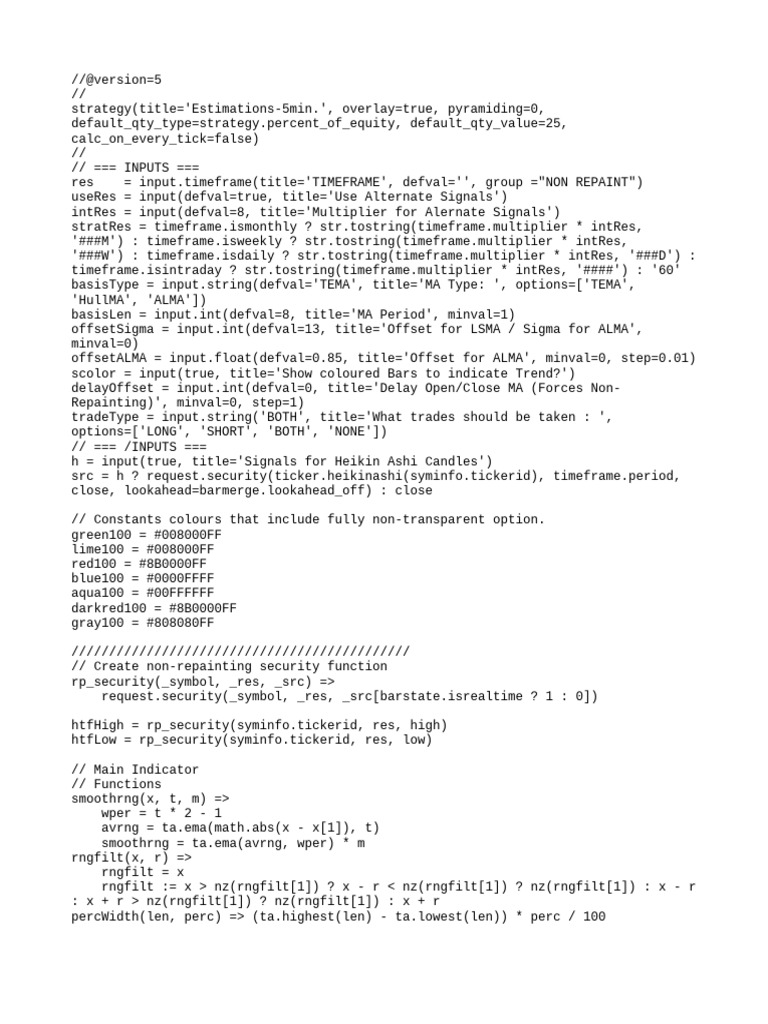 //@version=5
//
strategy(title='Estimations-5min.', overlay=true, pyramiding=0, default_qty_type=strategy.percent_of_equity, default_qty_value=25, calc_on_every_tick=false)
//
// === INPUTS ===
res    = input.timeframe(title='TIMEFRAME', defval='', group ="NON REPAINT")
useRes = input(defval=true, title='Use Alternate Signals')
intRes = input(defval=8, title='Multiplier for Alernate Signals')
stratRes = timeframe.ismonthly ? str.tostring(timeframe.multiplier * intRes, '###M') : timeframe.isweekly ? str.tostring(timeframe.multiplier * intRes, '###W') : timeframe.isdaily ? str.tostring(timeframe.multiplier * intRes, '###D') : timeframe.isintraday ? str.tostring(timeframe.multiplier * intRes, '####') : '60'
basisType = input.string(defval='TEMA', title='MA Type: ', options=['TEMA', 'HullMA', 'ALMA'])
basisLen = input.int(defval=8, title='MA Period', minval=1)
offsetSigma = input.int(defval=13, title='Offset for LSMA / Sigma for ALMA', minval=0)
offsetALMA = input.float(defval=0.85, title='Offset for ALMA', minval=0, step=0.01)
scolor = input(true, title='Show coloured Bars to indicate Trend?')
delayOffset = input.int(defval=0, title='Delay Open/Close MA (Forces Non-Repainting)', minval=0, step=1)
tradeType = input.string('BOTH', title='What trades should be taken : ', options=['LONG', 'SHORT', 'BOTH', 'NONE'])
// === /INPUTS ===
h = input(true, title='Signals for Heikin Ashi Candles')
src = h ? request.security(ticker.heikinashi(syminfo.tickerid), timeframe.period, close, lookahead=barmerge.lookahead_off) : close

// Constants colours that include fully non-transparent option.
green100 = #008000FF
lime100 = #008000FF
red100 = #8B0000FF
blue100 = #0000FFFF
aqua100 = #00FFFFFF
darkred100 = #8B0000FF
gray100 = #808080FF

/////////////////////////////////////////////
// Create non-repainting security function
rp_security(_symbol, _res, _src) =>
    request.security(_symbol, _res, _src[barstate.isrealtime ? 1 : 0])

htfHigh = rp_security(syminfo.tickerid, res, high)
htfLow = rp_security(syminfo.tickerid, res, low)

// Main Indicator
// Functions
smoothrng(x, t, m) =>
    wper = t * 2 - 1
    avrng = ta.ema(math.abs(x - x[1]), t)
    smoothrng = ta.ema(avrng, wper) * m
rngfilt(x, r) =>
    rngfilt = x
    rngfilt := x > nz(rngfilt[1]) ? x - r < nz(rngfilt[1]) ? nz(rngfilt[1]) : x - r : x + r > nz(rngfilt[1]) ? nz(rngfilt[1]) : x + r
percWidth(len, perc) => (ta.highest(len) - ta.lowest(len)) * perc / 100